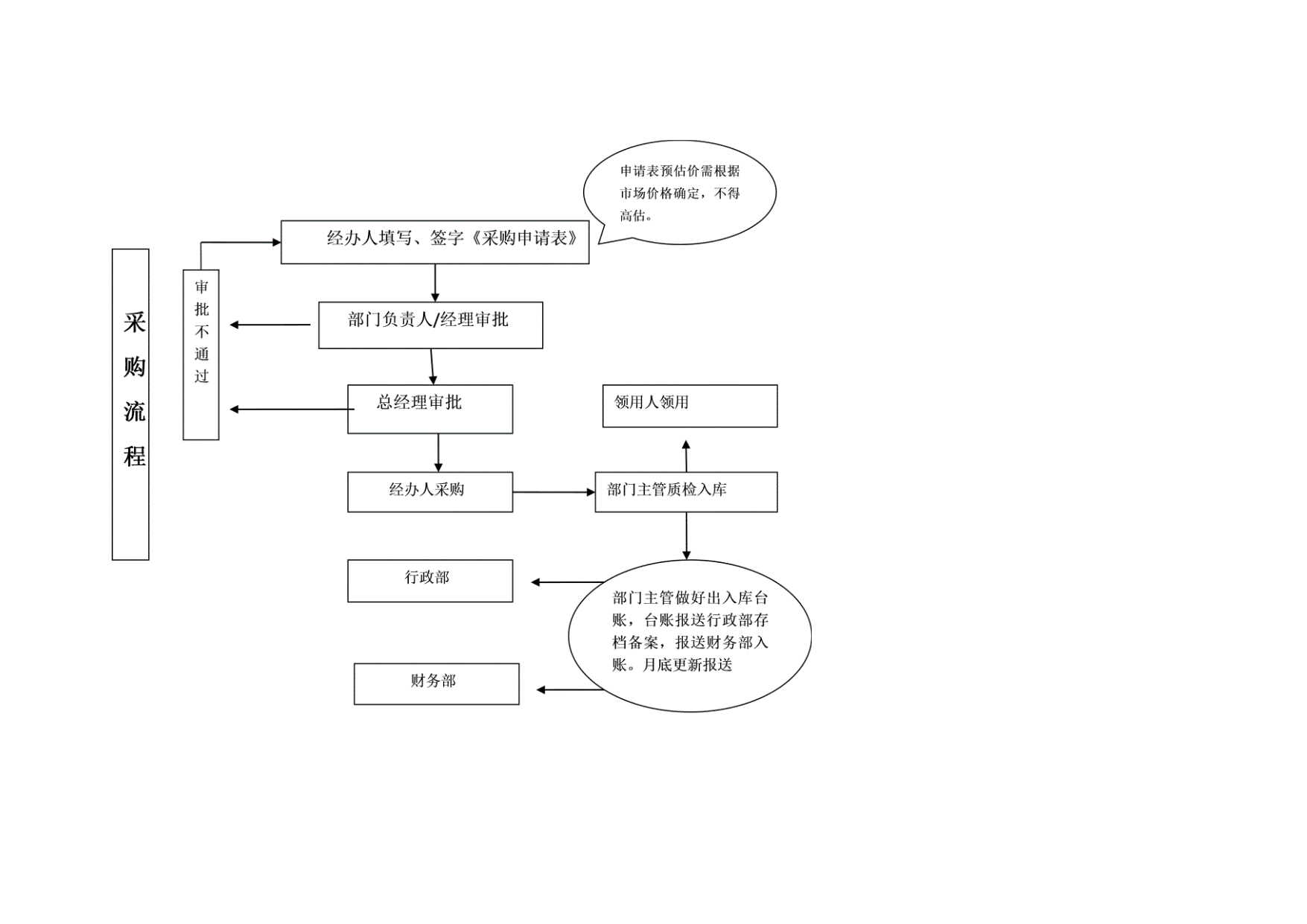 采购流程

审批不通过

申请表预估价需根据市场价格确定，不得高估。

经办人填写、签字《采购申请表》

部门负责人/经理审批

总经理审批

领用人领用

经办人采购

部门主管质检入库

行政部

部门主管做好出入库台账，台账报送行政部存档备案，报送财务部入账。月底更新报送

财务部